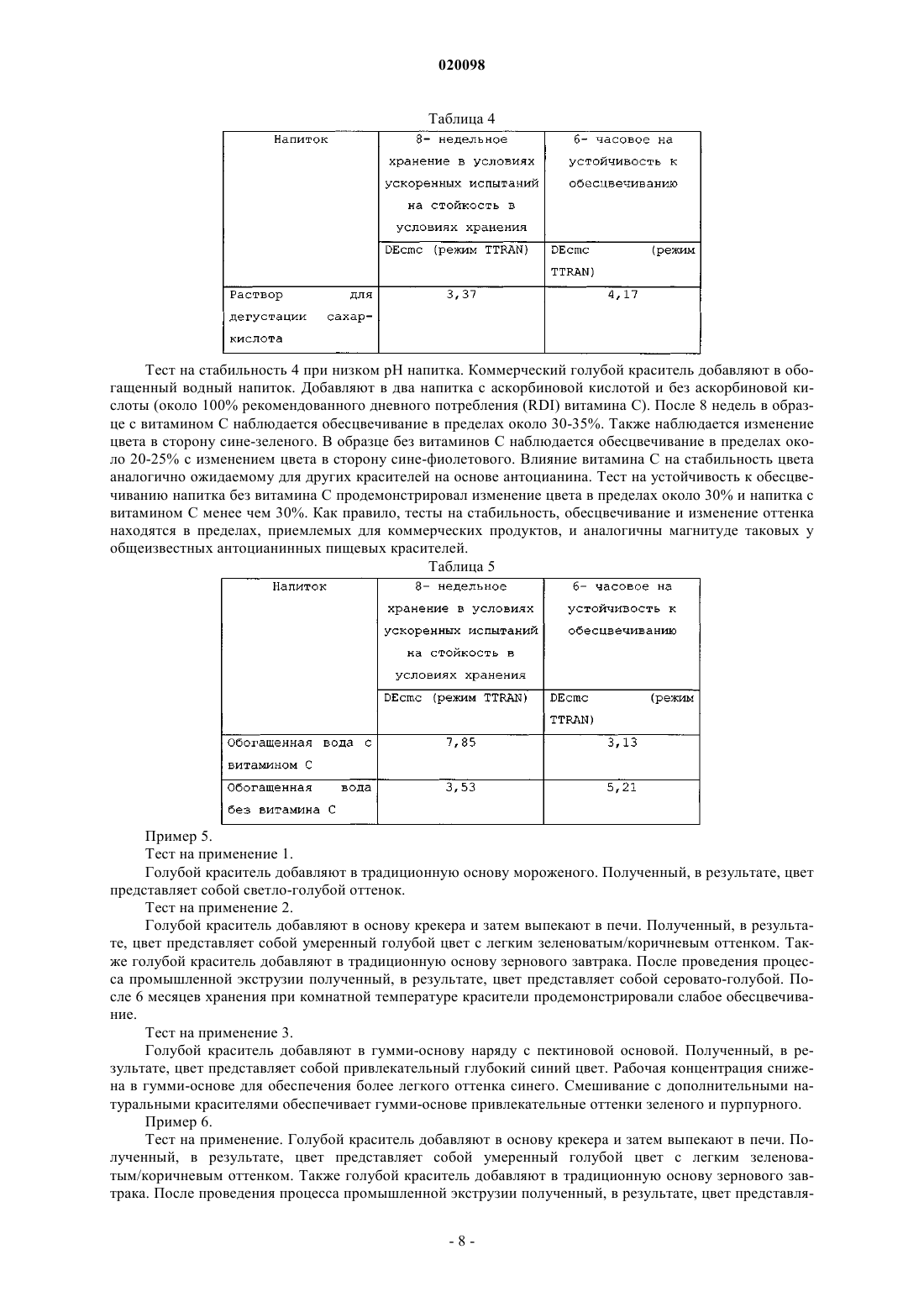 020098

Таблица 4

| Напиток | 8- недельное хранение в условиях ускоренных испытаний на стойкость в условиях хранения | 6- часовое на устойчивость к обесцвечиванию |
|---|---|---|
| | DEcmc (режим TTRAN) | DEcmc (режим TTRAN) |
| Раствор для дегустации сахар-кислота | 3,37 | 4,17 |

Тест на стабильность 4 при низком pH напитка. Коммерческий голубой краситель добавляют в обогащенный водный напиток. Добавляют в два напитка с аскорбиновой кислотой и без аскорбиновой кислоты (около 100% рекомендованного дневного потребления (RDI) витамина С). После 8 недель в образце с витамином С наблюдается обесцвечивание в пределах около 30-35%. Также наблюдается изменение цвета в сторону сине-зеленого. В образце без витаминов С наблюдается обесцвечивание в пределах около 20-25% с изменением цвета в сторону сине-фиолетового. Влияние витамина С на стабильность цвета аналогично ожидаемому для других красителей на основе антоцианина. Тест на устойчивость к обесцвечиванию напитка без витамина С продемонстрировал изменение цвета в пределах около 30% и напитка с витамином С менее чем 30%. Как правило, тесты на стабильность, обесцвечивание и изменение оттенка находятся в пределах, приемлемых для коммерческих продуктов, и аналогичны магнитуде таковых у общеизвестных антоцианинных пищевых красителей.

Таблица 5

| Напиток | 8- недельное хранение в условиях ускоренных испытаний на стойкость в условиях хранения | 6- часовое на устойчивость к обесцвечиванию |
|---|---|---|
| | DEcmc (режим TTRAN) | DEcmc (режим TTRAN) |
| Обогащенная вода с витамином С | 7,85 | 3,13 |
| Обогащенная вода без витамина С | 3,53 | 5,21 |

Пример 5.

Тест на применение 1.

Голубой краситель добавляют в традиционную основу мороженого. Полученный, в результате, цвет представляет собой светло-голубой оттенок.

Тест на применение 2.

Голубой краситель добавляют в основу крекера и затем выпекают в печи. Полученный, в результате, цвет представляет собой умеренный голубой цвет с легким зеленоватым/коричневым оттенком. Также голубой краситель добавляют в традиционную основу зернового завтрака. После проведения процесса промышленной экструзии полученный, в результате, цвет представляет собой серовато-голубой. После 6 месяцев хранения при комнатной температуре красители продемонстрировали слабое обесцвечивание.

Тест на применение 3.

Голубой краситель добавляют в гумми-основу наряду с пектиновой основой. Полученный, в результате, цвет представляет собой привлекательный глубокий синий цвет. Рабочая концентрация снижена в гумми-основе для обеспечения более легкого оттенка синего. Смешивание с дополнительными натуральными красителями обеспечивает гумми-основе привлекательные оттенки зеленого и пурпурного.

Пример 6.

Тест на применение. Голубой краситель добавляют в основу крекера и затем выпекают в печи. Полученный, в результате, цвет представляет собой умеренный голубой цвет с легким зеленоватым/коричневым оттенком. Также голубой краситель добавляют в традиционную основу зернового завтрака. После проведения процесса промышленной экструзии полученный, в результате, цвет представля-

- 8 -